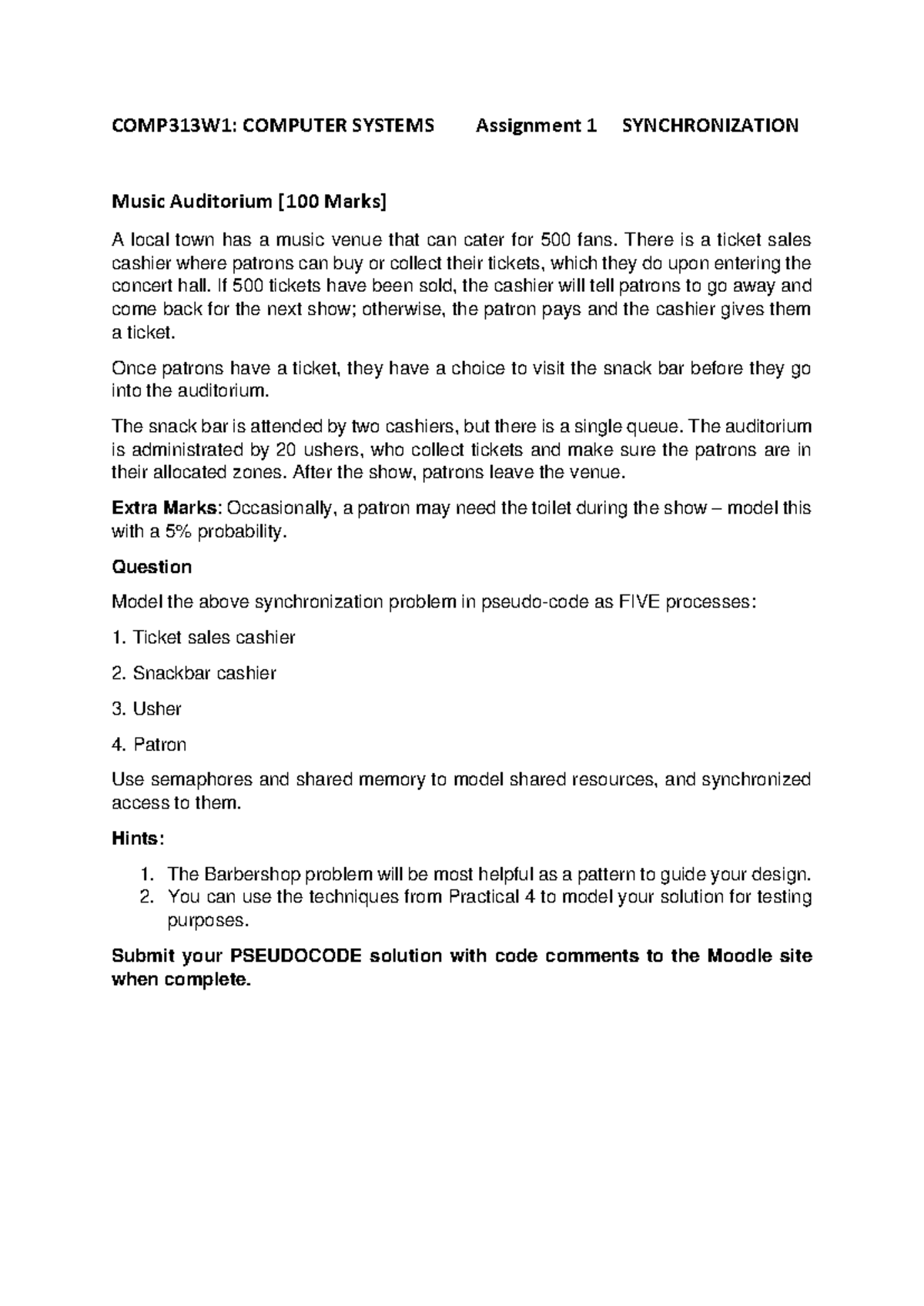 COMP313W1: COMPUTER SYSTEMS Assignment 1 SYNCHRONIZATION

Music Auditorium [100 Marks]

A local town has a music venue that can cater for 500 fans. There is a ticket sales cashier where patrons can buy or collect their tickets, which they do upon entering the concert hall. If 500 tickets have been sold, the cashier will tell patrons to go away and come back for the next show; otherwise, the patron pays and the cashier gives them a ticket.

Once patrons have a ticket, they have a choice to visit the snack bar before they go into the auditorium.

The snack bar is attended by two cashiers, but there is a single queue. The auditorium is administrated by 20 ushers, who collect tickets and make sure the patrons are in their allocated zones. After the show, patrons leave the venue.

Extra Marks: Occasionally, a patron may need the toilet during the show – model this with a 5% probability.

Question

Model the above synchronization problem in pseudo-code as FIVE processes:

1. Ticket sales cashier

2. Snackbar cashier

3. Usher

4. Patron

Use semaphores and shared memory to model shared resources, and synchronized access to them.

Hints:

1. The Barbershop problem will be most helpful as a pattern to guide your design.
2. You can use the techniques from Practical 4 to model your solution for testing purposes.

Submit your PSEUDOCODE solution with code comments to the Moodle site when complete.